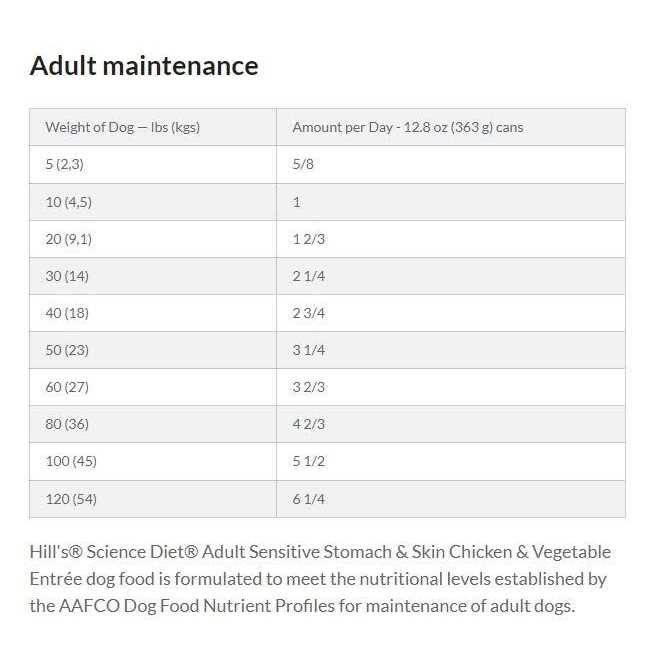 Adult maintenance

| Weight of Dog — lbs (kgs) | Amount per Day - 12.8 oz (363 g) cans |
|---|---|
| 5 (2,3) | 5/8 |
| 10 (4,5) | 1 |
| 20 (9,1) | 1 2/3 |
| 30 (14) | 2 1/4 |
| 40 (18) | 2 3/4 |
| 50 (23) | 3 1/4 |
| 60 (27) | 3 2/3 |
| 80 (36) | 4 2/3 |
| 100 (45) | 5 1/2 |
| 120 (54) | 6 1/4 |

Hill's® Science Diet® Adult Sensitive Stomach & Skin Chicken & Vegetable Entrée dog food is formulated to meet the nutritional levels established by the AAFCO Dog Food Nutrient Profiles for maintenance of adult dogs.